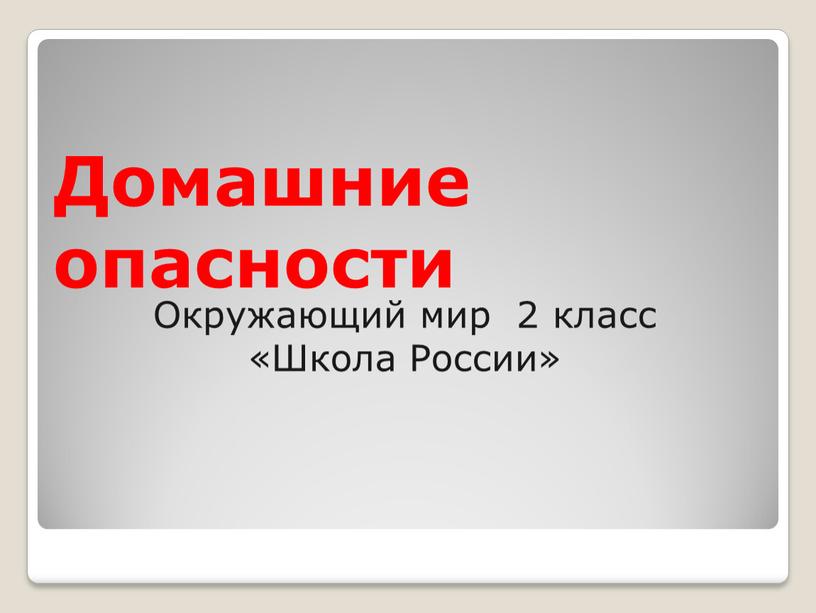 Домашние опасности

Окружающий мир 2 класс
«Школа России»